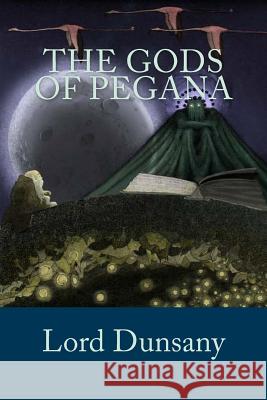 THE GODS OF PEGANA

Lord Dunsany

Kraina Książek